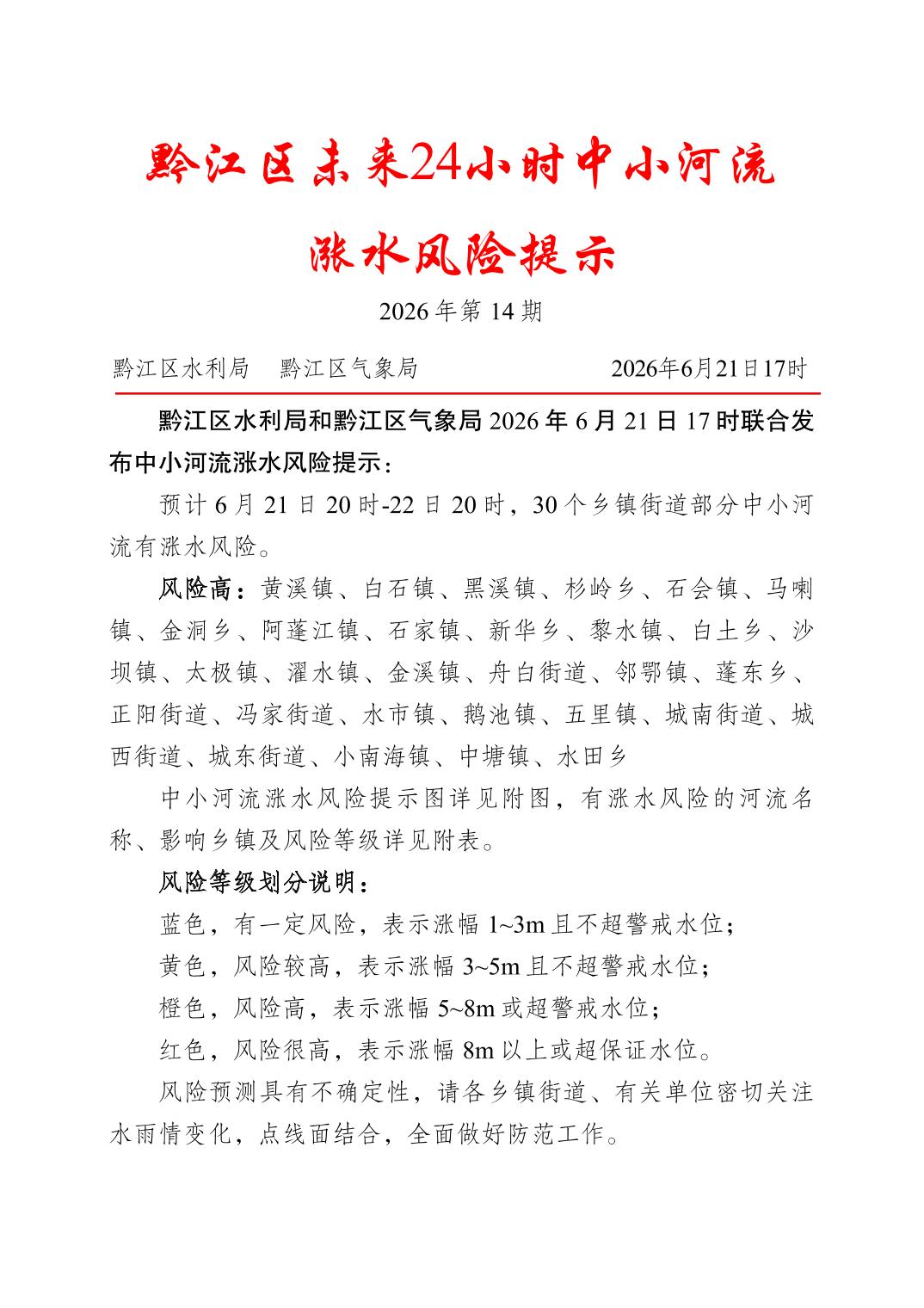 黔江区未来24小时中小河流涨水风险提示

2026年第14期

黔江区水利局　黔江区气象局　2026年6月21日17时

黔江区水利局和黔江区气象局2026年6月21日17时联合发布中小河流涨水风险提示：

预计6月21日20时-22日20时，30个乡镇街道部分中小河流有涨水风险。

风险高：黄溪镇、白石镇、黑溪镇、杉岭乡、石会镇、马喇镇、金洞乡、阿蓬江镇、石家镇、新华乡、黎水镇、白土乡、沙坝镇、太极镇、濯水镇、金溪镇、舟白街道、邻鄂镇、蓬东乡、正阳街道、冯家街道、水市镇、鹅池镇、五里镇、城南街道、城西街道、城东街道、小南海镇、中塘镇、水田乡

中小河流涨水风险提示图详见附图，有涨水风险的河流名称、影响乡镇及风险等级详见附表。

风险等级划分说明：

蓝色，有一定风险，表示涨幅1~3m且不超警戒水位；

黄色，风险较高，表示涨幅3~5m且不超警戒水位；

橙色，风险高，表示涨幅5~8m或超警戒水位；

红色，风险很高，表示涨幅8m以上或超保证水位。

风险预测具有不确定性，请各乡镇街道、有关单位密切关注水雨情变化，点线面结合，全面做好防范工作。